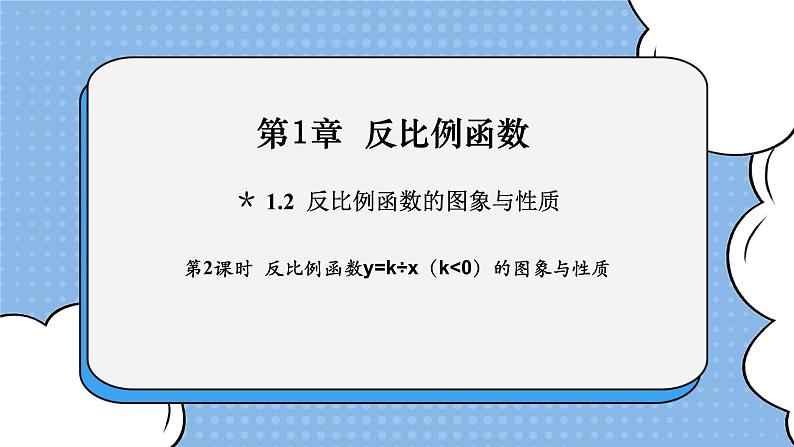 第1章 反比例函数

＊ 1.2 反比例函数的图象与性质

第2课时 反比例函数$y=k÷x$（$k<0$）的图象与性质